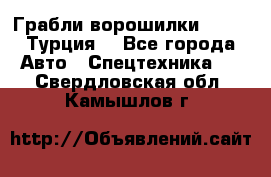 Грабли ворошилки Турция Все города Авто Спецтехника Свердловская обл Камышлов г

http://Объявлений.сайт